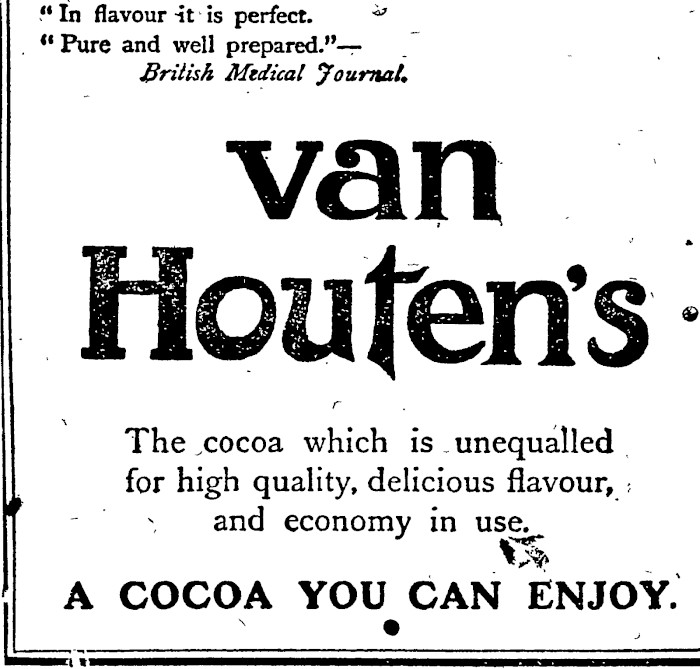 "In flavour it is perfect.
"Pure and well prepared."—
British Medical Journal.

van
Houten's

The cocoa which is unequalled for high quality, delicious flavour, and economy in use.

A COCOA YOU CAN ENJOY.